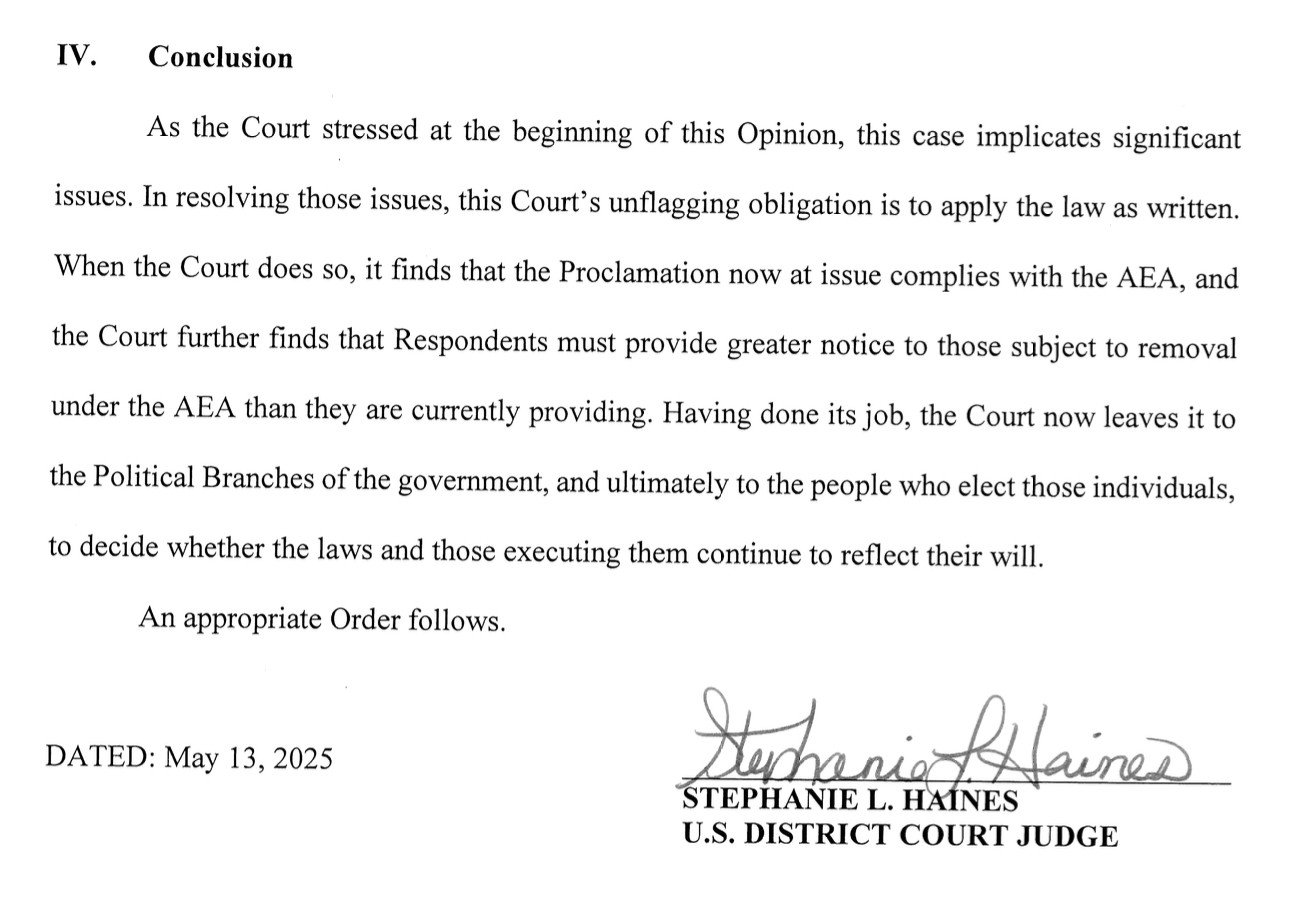 IV. Conclusion

As the Court stressed at the beginning of this Opinion, this case implicates significant issues. In resolving those issues, this Court's unflagging obligation is to apply the law as written. When the Court does so, it finds that the Proclamation now at issue complies with the AEA, and the Court further finds that Respondents must provide greater notice to those subject to removal under the AEA than they are currently providing. Having done its job, the Court now leaves it to the Political Branches of the government, and ultimately to the people who elect those individuals, to decide whether the laws and those executing them continue to reflect their will.

An appropriate Order follows.

DATED: May 13, 2025

Stephanie L. Haines
STEPHANIE L. HAINES
U.S. DISTRICT COURT JUDGE